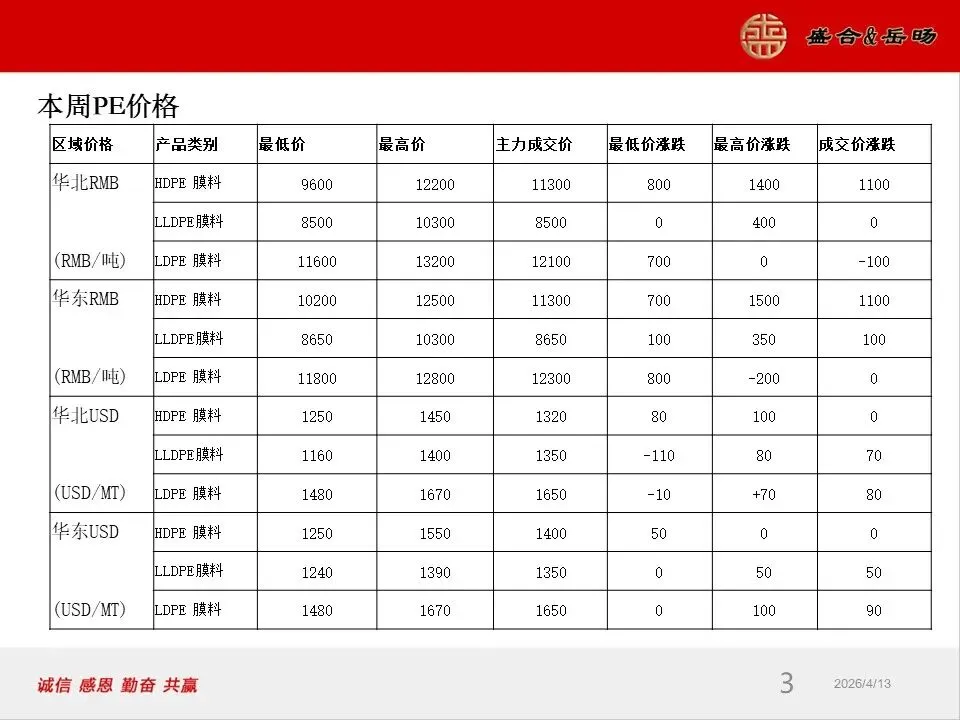 盛合&岳旸

本周PE价格

| 区域价格 | 产品类别 | 最低价 | 最高价 | 主力成交价 | 最低价涨跌 | 最高价涨跌 | 成交价涨跌 |
|---|---|---|---|---|---|---|---|
| 华北RMB | HDPE 膜料 | 9600 | 12200 | 11300 | 800 | 1400 | 1100 |
| | LLDPE膜料 | 8500 | 10300 | 8500 | 0 | 400 | 0 |
| (RMB/吨) | LDPE 膜料 | 11600 | 13200 | 12100 | 700 | 0 | -100 |
| 华东RMB | HDPE 膜料 | 10200 | 12500 | 11300 | 700 | 1500 | 1100 |
| | LLDPE膜料 | 8650 | 10300 | 8650 | 100 | 350 | 100 |
| (RMB/吨) | LDPE 膜料 | 11800 | 12800 | 12300 | 800 | -200 | 0 |
| 华北USD | HDPE 膜料 | 1250 | 1450 | 1320 | 80 | 100 | 0 |
| | LLDPE膜料 | 1160 | 1400 | 1350 | -110 | 80 | 70 |
| (USD/MT) | LDPE 膜料 | 1480 | 1670 | 1650 | -10 | +70 | 80 |
| 华东USD | HDPE 膜料 | 1250 | 1550 | 1400 | 50 | 0 | 0 |
| | LLDPE膜料 | 1240 | 1390 | 1350 | 0 | 50 | 50 |
| (USD/MT) | LDPE 膜料 | 1480 | 1670 | 1650 | 0 | 100 | 90 |

诚信 感恩 勤奋 共赢

3

2026/4/13